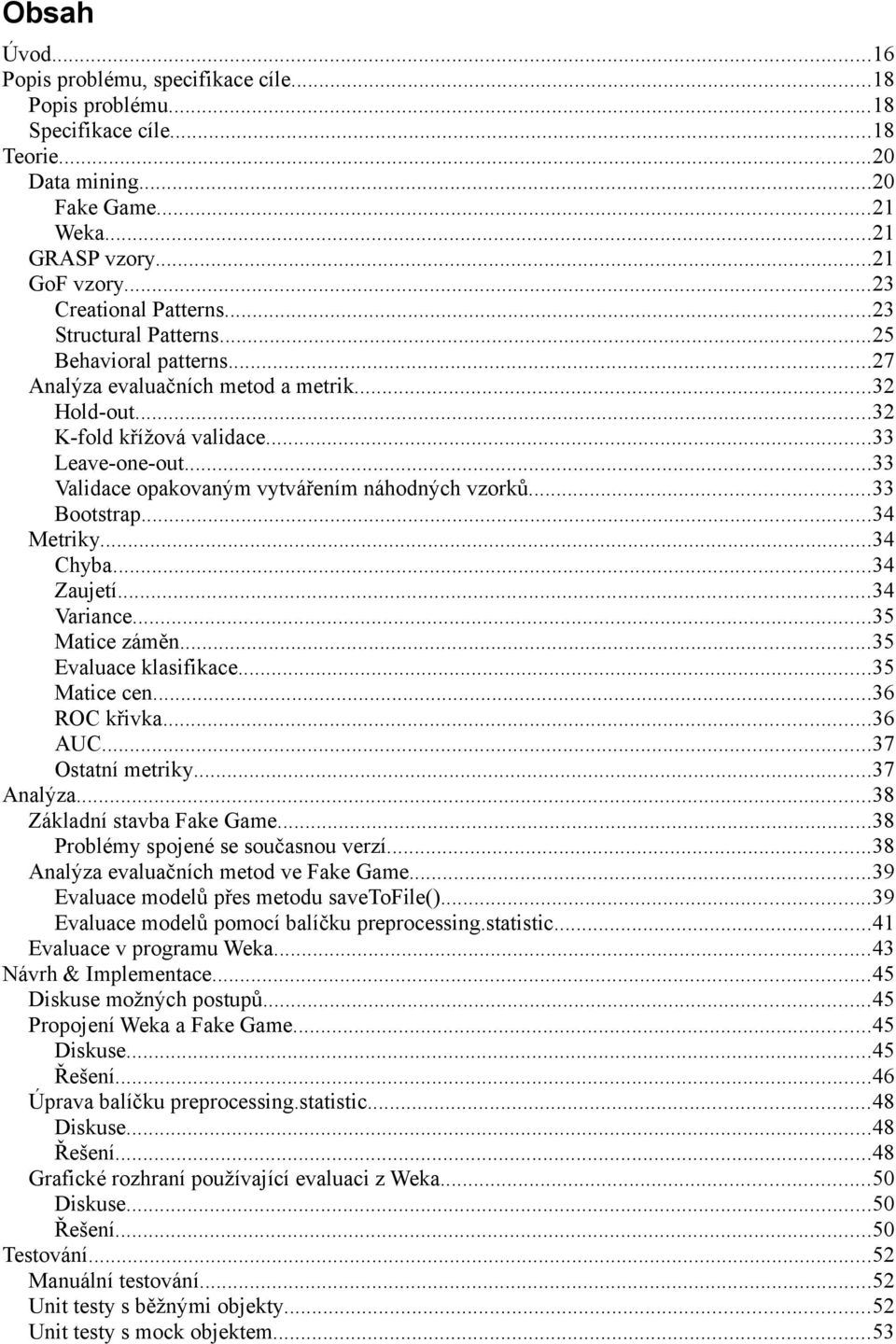 Obsah

Úvod...16
Popis problému, specifikace cíle...18
Popis problému...18
Specifikace cíle...18
Teorie...20
Data mining...20
Fake Game...21
Weka...21
GRASP vzory...21
GoF vzory...23
Creational Patterns...23
Structural Patterns...25
Behavioral patterns...27
Analýza evaluačních metod a metrik...32
Hold-out...32
K-fold křížová validace...33
Leave-one-out...33
Validace opakovaným vytvářením náhodných vzorků...33
Bootstrap...34
Metriky...34
Chyba...34
Zaujetí...34
Variance...35
Matice záměn...35
Evaluace klasifikace...35
Matice cen...36
ROC křivka...36
AUC...37
Ostatní metriky...37
Analýza...38
Základní stavba Fake Game...38
Problémy spojené se současnou verzí...38
Analýza evaluačních metod ve Fake Game...39
Evaluace modelů přes metodu saveToFile()...39
Evaluace modelů pomocí balíčku preprocessing.statistic...41
Evaluace v programu Weka...43
Návrh & Implementace...45
Diskuse možných postupů...45
Propojení Weka a Fake Game...45
Diskuse...45
Řešení...46
Úprava balíčku preprocessing.statistic...48
Diskuse...48
Řešení...48
Grafické rozhraní používající evaluaci z Weka...50
Diskuse...50
Řešení...50
Testování...52
Manuální testování...52
Unit testy s běžnými objekty...52
Unit testy s mock objektem...53